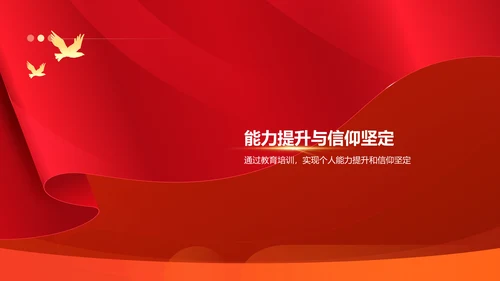 能力提升与信仰坚定

通过教育培训，实现个人能力提升和信仰坚定